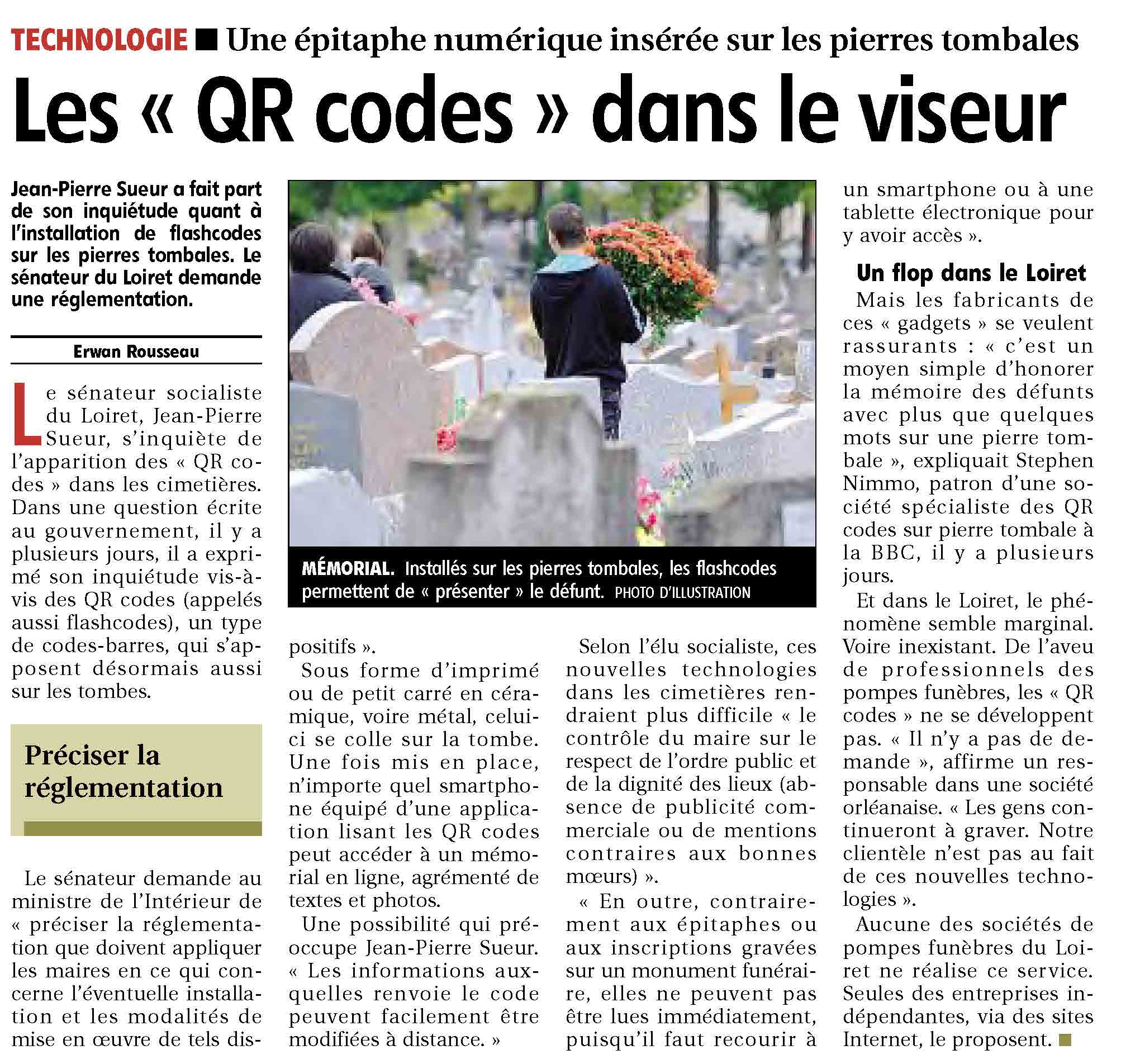 TECHNOLOGIE ■ Une épitaphe numérique insérée sur les pierres tombales

Les « QR codes » dans le viseur

Jean-Pierre Sueur a fait part de son inquiétude quant à l'installation de flashcodes sur les pierres tombales. Le sénateur du Loiret demande une réglementation.

Erwan Rousseau

Le sénateur socialiste du Loiret, Jean-Pierre Sueur, s'inquiète de l'apparition des « QR codes » dans les cimetières. Dans une question écrite au gouvernement, il y a plusieurs jours, il a exprimé son inquiétude vis-à-vis des QR codes (appelés aussi flashcodes), un type de codes-barres, qui s'apposent désormais aussi sur les tombes.

Préciser la réglementation

Le sénateur demande au ministre de l'Intérieur de « préciser la réglementation que doivent appliquer les maires en ce qui concerne l'éventuelle installation et les modalités de mise en œuvre de tels dispositifs ».

Sous forme d'imprimé ou de petit carré en céramique, voire métal, celui-ci se colle sur la tombe. Une fois mis en place, n'importe quel smartphone équipé d'une application lisant les QR codes peut accéder à un mémorial en ligne, agrémenté de textes et photos.

Une possibilité qui préoccupe Jean-Pierre Sueur. « Les informations auxquelles renvoie le code peuvent facilement être modifiées à distance. »

MÉMORIAL. Installés sur les pierres tombales, les flashcodes permettent de « présenter » le défunt. PHOTO D'ILLUSTRATION

Selon l'élu socialiste, ces nouvelles technologies dans les cimetières rendraient plus difficile « le contrôle du maire sur le respect de l'ordre public et de la dignité des lieux (absence de publicité commerciale ou de mentions contraires aux bonnes mœurs) ».

« En outre, contrairement aux épitaphes ou aux inscriptions gravées sur un monument funéraire, elles ne peuvent pas être lues immédiatement, puisqu'il faut recourir à un smartphone ou à une tablette électronique pour y avoir accès ».

Un flop dans le Loiret

Mais les fabricants de ces « gadgets » se veulent rassurants : « c'est un moyen simple d'honorer la mémoire des défunts avec plus que quelques mots sur une pierre tombale », expliquait Stephen Nimmo, patron d'une société spécialiste des QR codes sur pierre tombale à la BBC, il y a plusieurs jours.

Et dans le Loiret, le phénomène semble marginal. Voire inexistant. De l'aveu de professionnels des pompes funèbres, les « QR codes » ne se développent pas. « Il n'y a pas de demande », affirme un responsable dans une société orléanaise. « Les gens continueront à graver. Notre clientèle n'est pas au fait de ces nouvelles technologies ».

Aucune des sociétés de pompes funèbres du Loiret ne réalise ce service. Seules des entreprises indépendantes, via des sites Internet, le proposent. ■